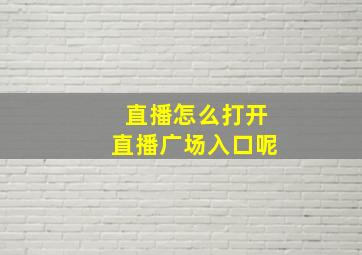 直播怎么打开
直播广场入口呢